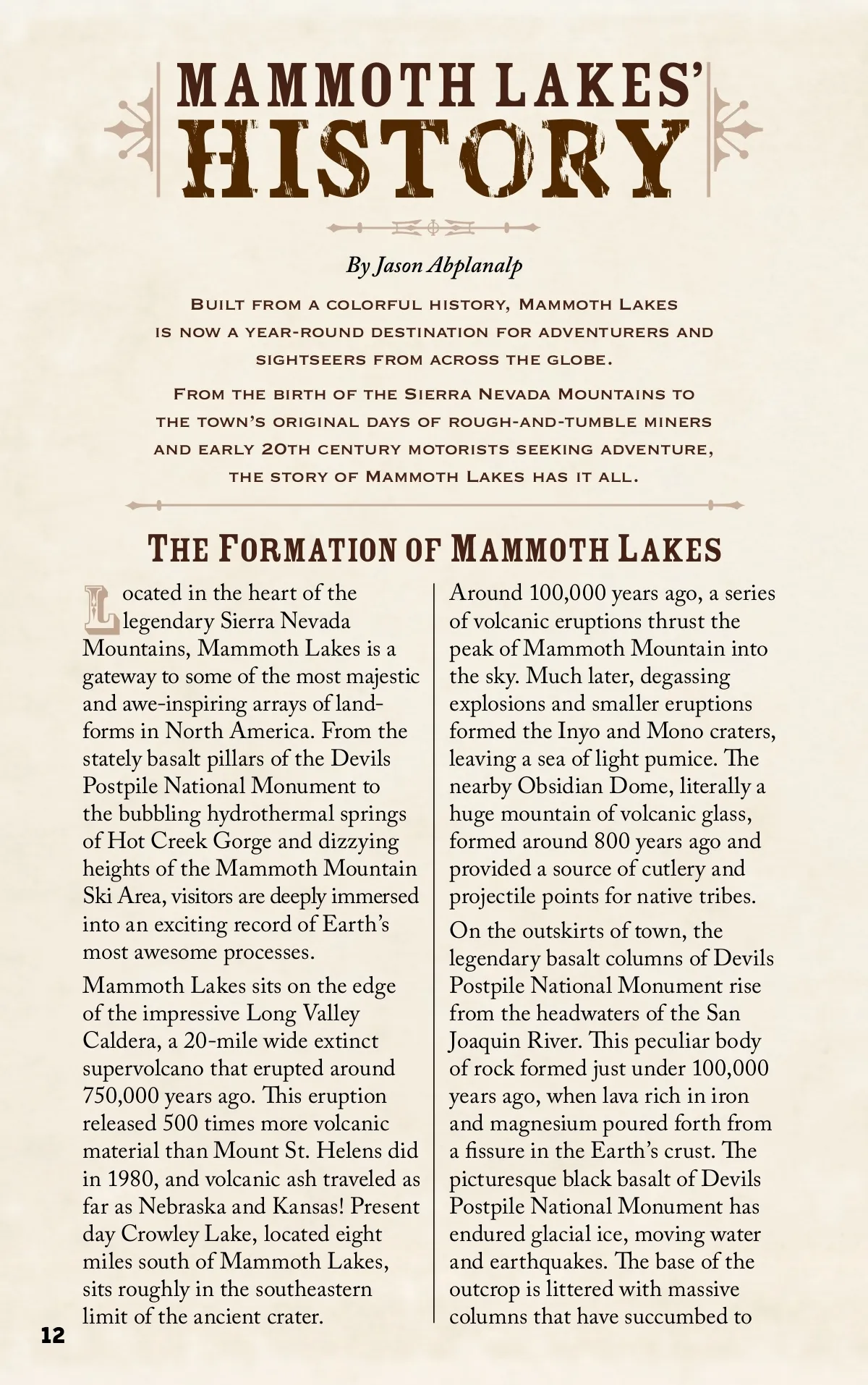 MAMMOTH LAKES' HISTORY

By Jason Abplanalp

Built from a colorful history, Mammoth Lakes is now a year-round destination for adventurers and sightseers from across the globe.

From the birth of the Sierra Nevada Mountains to the town's original days of rough-and-tumble miners and early 20th century motorists seeking adventure, the story of Mammoth Lakes has it all.

The Formation of Mammoth Lakes

Located in the heart of the legendary Sierra Nevada Mountains, Mammoth Lakes is a gateway to some of the most majestic and awe-inspiring arrays of landforms in North America. From the stately basalt pillars of the Devils Postpile National Monument to the bubbling hydrothermal springs of Hot Creek Gorge and dizzying heights of the Mammoth Mountain Ski Area, visitors are deeply immersed into an exciting record of Earth's most awesome processes.

Mammoth Lakes sits on the edge of the impressive Long Valley Caldera, a 20-mile wide extinct supervolcano that erupted around 750,000 years ago. This eruption released 500 times more volcanic material than Mount St. Helens did in 1980, and volcanic ash traveled as far as Nebraska and Kansas! Present day Crowley Lake, located eight miles south of Mammoth Lakes, sits roughly in the southeastern limit of the ancient crater.

Around 100,000 years ago, a series of volcanic eruptions thrust the peak of Mammoth Mountain into the sky. Much later, degassing explosions and smaller eruptions formed the Inyo and Mono craters, leaving a sea of light pumice. The nearby Obsidian Dome, literally a huge mountain of volcanic glass, formed around 800 years ago and provided a source of cutlery and projectile points for native tribes.

On the outskirts of town, the legendary basalt columns of Devils Postpile National Monument rise from the headwaters of the San Joaquin River. This peculiar body of rock formed just under 100,000 years ago, when lava rich in iron and magnesium poured forth from a fissure in the Earth's crust. The picturesque black basalt of Devils Postpile National Monument has endured glacial ice, moving water and earthquakes. The base of the outcrop is littered with massive columns that have succumbed to

12